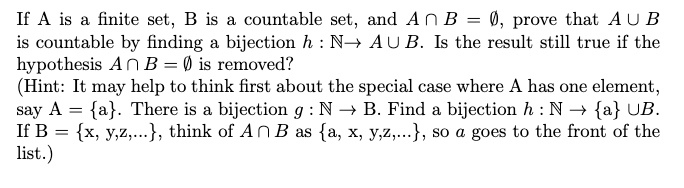 If A is a finite set, B is a countable set, and $A \cap B = \emptyset$, prove that $A \cup B$ is countable by finding a bijection $h : \mathbb{N} \to A \cup B$. Is the result still true if the hypothesis $A \cap B = \emptyset$ is removed?
(Hint: It may help to think first about the special case where A has one element, say A = {a}. There is a bijection $g : \mathbb{N} \to$ B. Find a bijection $h : \mathbb{N} \to$ {a} $\cup B$. If B = {x, y,z,...}, think of $A \cap B$ as {a, x, y,z,...}, so $a$ goes to the front of the list.)